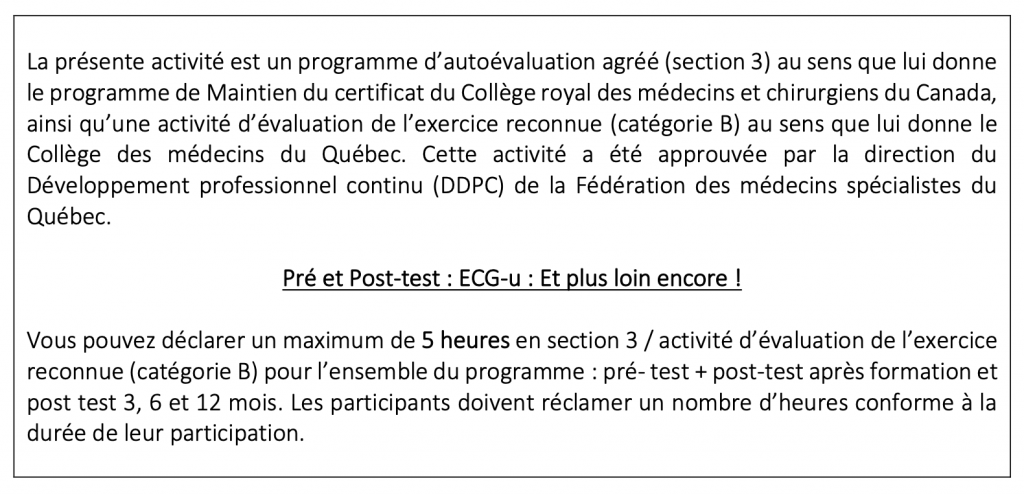 La présente activité est un programme d'autoévaluation agréé (section 3) au sens que lui donne le programme de Maintien du certificat du Collège royal des médecins et chirurgiens du Canada, ainsi qu'une activité d'évaluation de l'exercice reconnue (catégorie B) au sens que lui donne le Collège des médecins du Québec. Cette activité a été approuvée par la direction du Développement professionnel continu (DDPC) de la Fédération des médecins spécialistes du Québec.

Pré et Post-test : ECG-u : Et plus loin encore !

Vous pouvez déclarer un maximum de 5 heures en section 3 / activité d'évaluation de l'exercice reconnue (catégorie B) pour l'ensemble du programme : pré- test + post-test après formation et post test 3, 6 et 12 mois. Les participants doivent réclamer un nombre d'heures conforme à la durée de leur participation.